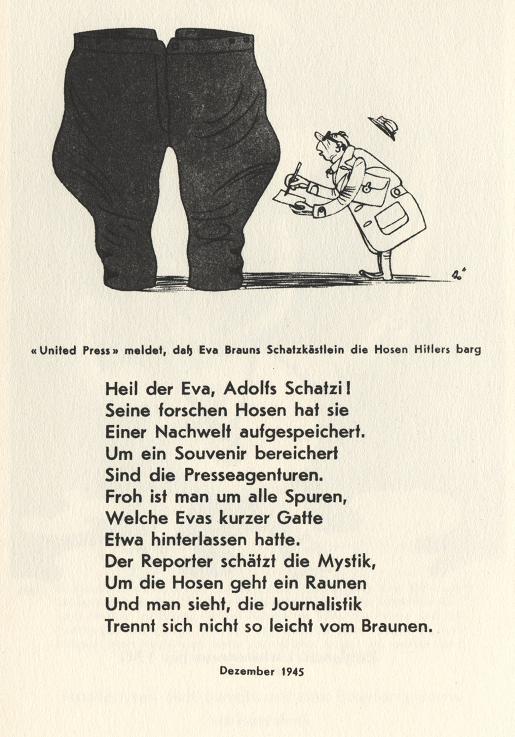 «United Press» meldet, daß Eva Brauns Schatzkästlein die Hosen Hitlers barg

Heil der Eva, Adolfs Schatzi!
Seine forschen Hosen hat sie
Einer Nachwelt aufgespeichert.
Um ein Souvenir bereichert
Sind die Presseagenturen.
Froh ist man um alle Spuren,
Welche Evas kurzer Gatte
Etwa hinterlassen hatte.
Der Reporter schätzt die Mystik,
Um die Hosen geht ein Raunen
Und man sieht, die Journalistik
Trennt sich nicht so leicht vom Braunen.

Dezember 1945